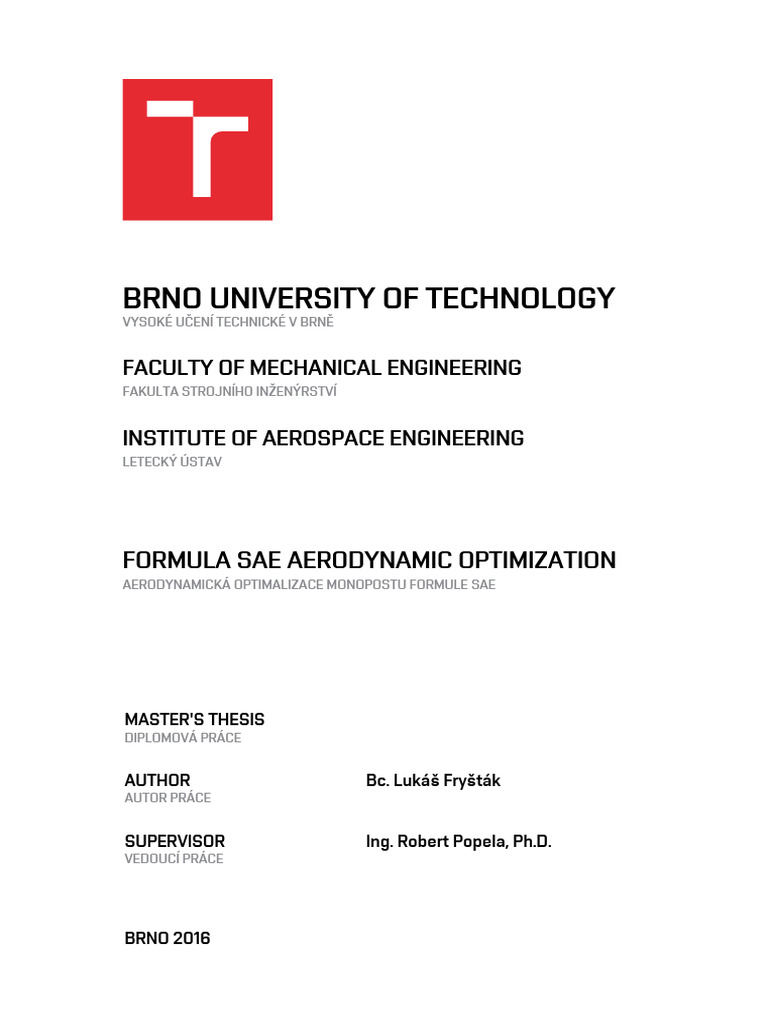 BRNO UNIVERSITY OF TECHNOLOGY
VYSOKÉ UČENÍ TECHNICKÉ V BRNĚ

FACULTY OF MECHANICAL ENGINEERING
FAKULTA STROJNÍHO INŽENÝRSTVÍ

INSTITUTE OF AEROSPACE ENGINEERING
LETECKÝ ÚSTAV

FORMULA SAE AERODYNAMIC OPTIMIZATION
AERODYNAMICKÁ OPTIMALIZACE MONOPOSTU FORMULE SAE

MASTER'S THESIS
DIPLOMOVÁ PRÁCE

AUTHOR
AUTOR PRÁCE
Bc. Lukáš Fryšták

SUPERVISOR
VEDOUCÍ PRÁCE
Ing. Robert Popela, Ph.D.

BRNO 2016